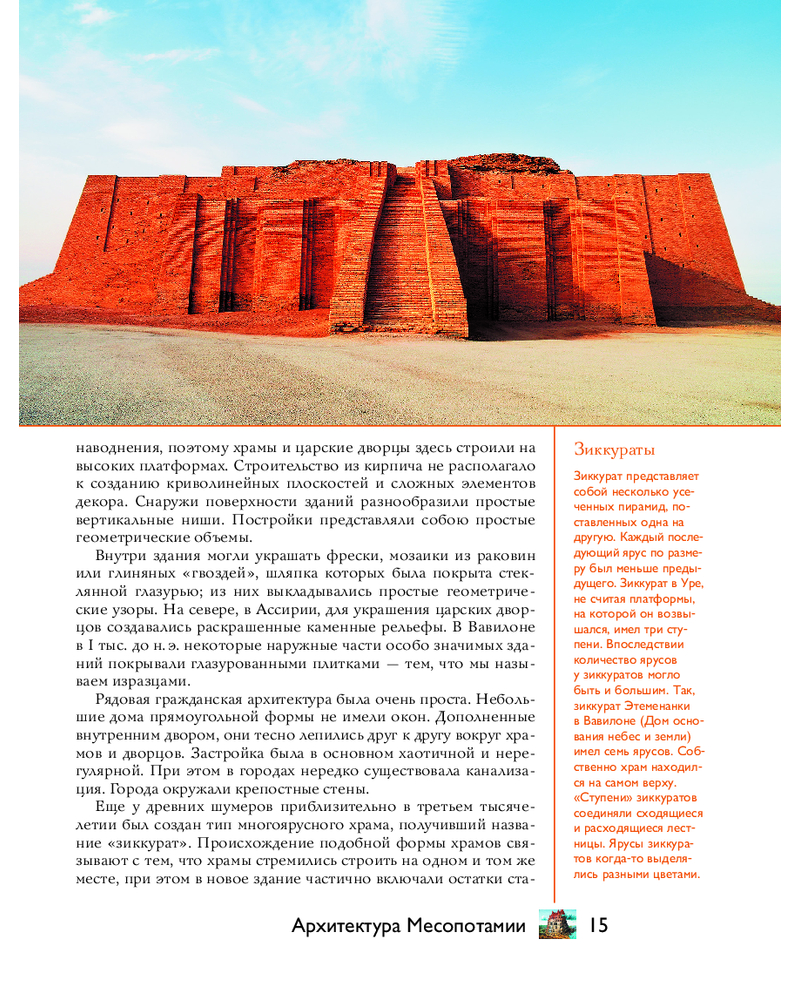 наводнения, поэтому храмы и царские дворцы здесь строили на высоких платформах. Строительство из кирпича не располагало к созданию криволинейных плоскостей и сложных элементов декора. Снаружи поверхности зданий разнообразили простые вертикальные ниши. Постройки представляли собою простые геометрические объемы.

Внутри здания могли украшать фрески, мозаики из раковин или глиняных «гвоздей», шляпка которых была покрыта стеклянной глазурью; из них выкладывались простые геометрические узоры. На севере, в Ассирии, для украшения царских дворцов создавались раскрашенные каменные рельефы. В Вавилоне в I тыс. до н. э. некоторые наружные части особо значимых зданий покрывали глазурованными плитками — тем, что мы называем изразцами.

Рядовая гражданская архитектура была очень проста. Небольшие дома прямоугольной формы не имели окон. Дополненные внутренним двором, они тесно лепились друг к другу вокруг храмов и дворцов. Застройка была в основном хаотичной и нерегулярной. При этом в городах нередко существовала канализация. Города окружали крепостные стены.

Еще у древних шумеров приблизительно в третьем тысячелетии был создан тип многоярусного храма, получивший название «зиккурат». Происхождение подобной формы храмов связывают с тем, что храмы стремились строить на одном и том же месте, при этом в новое здание частично включали остатки ста-

Зиккураты

Зиккурат представляет собой несколько усеченных пирамид, поставленных одна на другую. Каждый последующий ярус по размеру был меньше предыдущего. Зиккурат в Уре, не считая платформы, на которой он возвышался, имел три ступени. Впоследствии количество ярусов у зиккуратов могло быть и большим. Так, зиккурат Этеменанки в Вавилоне (Дом основания небес и земли) имел семь ярусов. Собственно храм находился на самом верху. «Ступени» зиккуратов соединяли сходящиеся и расходящиеся лестницы. Ярусы зиккуратов когда-то выделялись разными цветами.

Архитектура Месопотамии 15